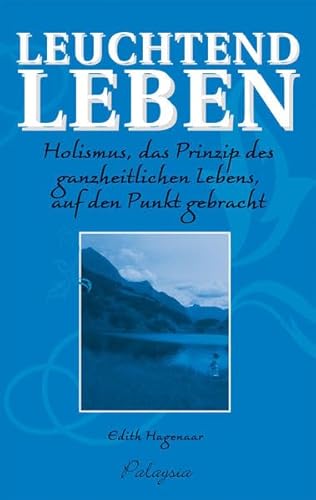 LEUCHTEND
LEBEN

Holismus, das Prinzip des ganzheitlichen Lebens, auf den Punkt gebracht

Edith Hagenaar

Palaysia